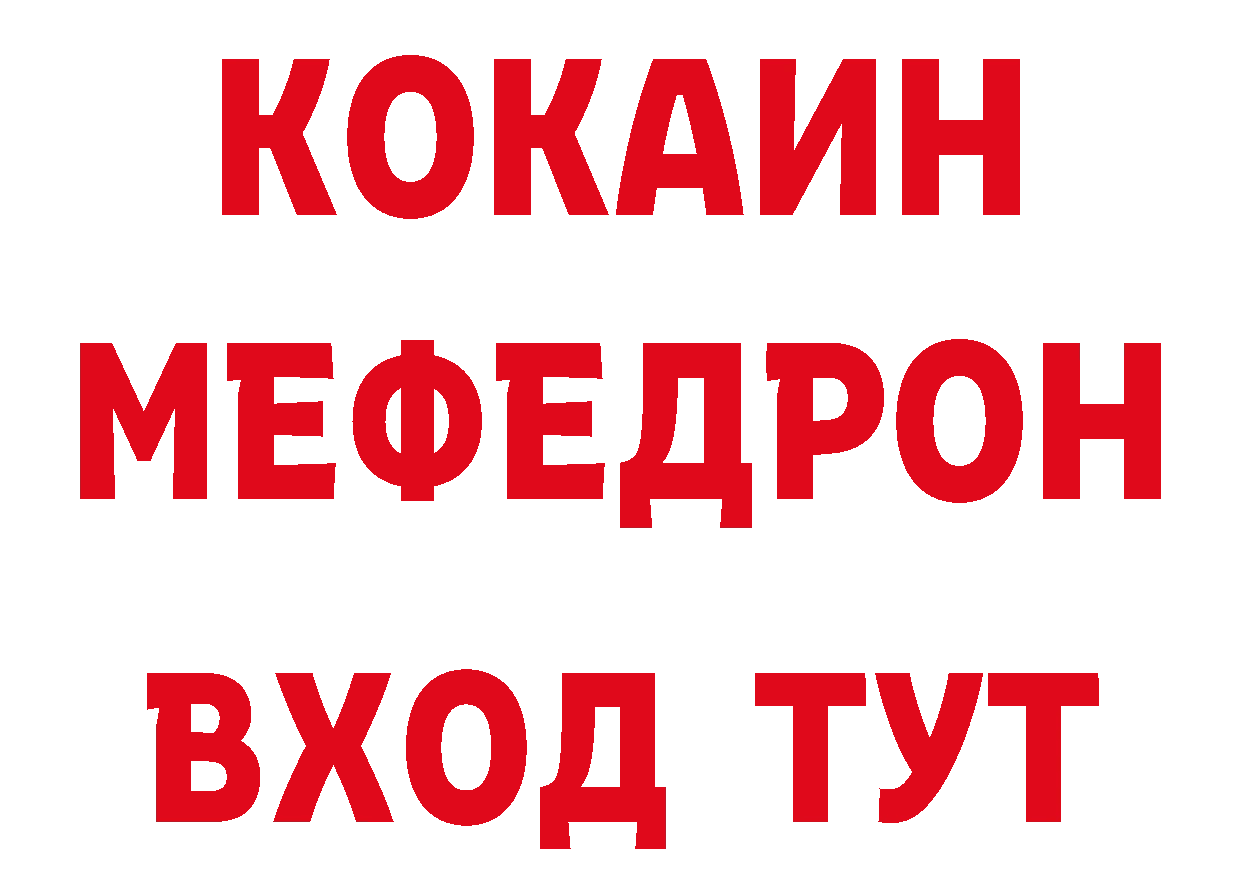 КОКАИН
МЕФЕДРОН
ВХОД ТУТ